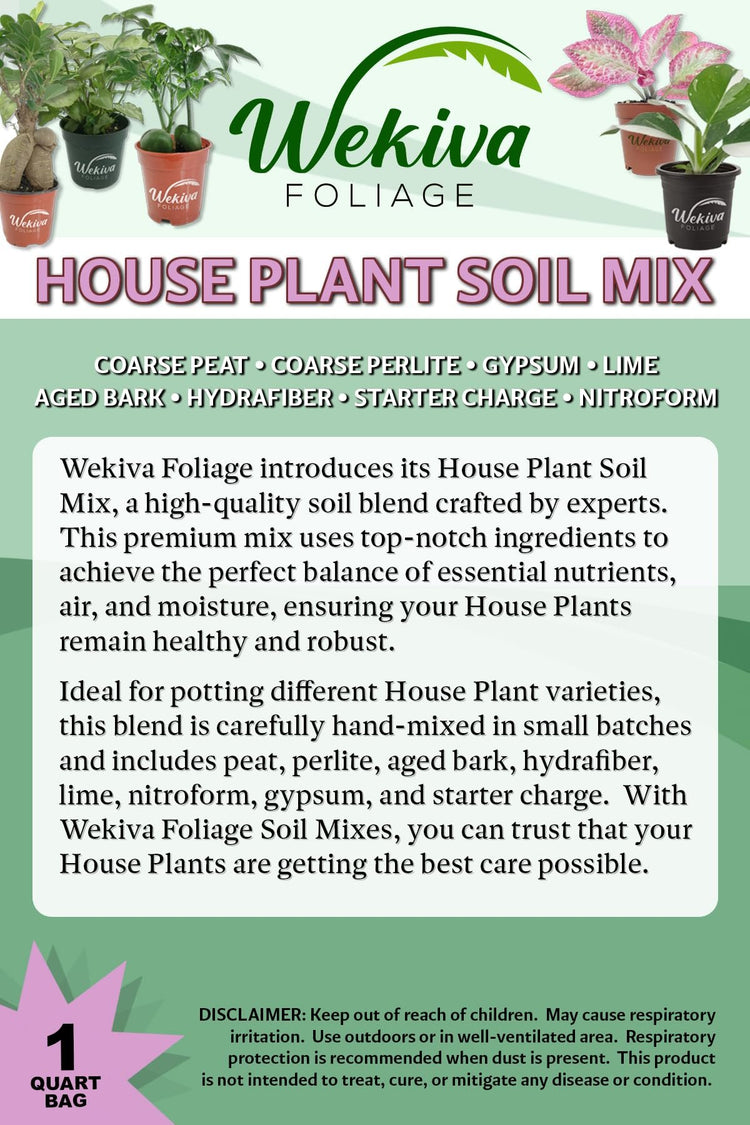 Wekiva
FOLIAGE

HOUSE PLANT SOIL MIX

COARSE PEAT • COARSE PERLITE • GYPSUM • LIME
AGED BARK • HYDRAFIBER • STARTER CHARGE • NITROFORM

Wekiva Foliage introduces its House Plant Soil Mix, a high-quality soil blend crafted by experts. This premium mix uses top-notch ingredients to achieve the perfect balance of essential nutrients, air, and moisture, ensuring your House Plants remain healthy and robust.

Ideal for potting different House Plant varieties, this blend is carefully hand-mixed in small batches and includes peat, perlite, aged bark, hydrafiber, lime, nitroform, gypsum, and starter charge. With Wekiva Foliage Soil Mixes, you can trust that your House Plants are getting the best care possible.

1
QUART
BAG

DISCLAIMER: Keep out of reach of children. May cause respiratory irritation. Use outdoors or in well-ventilated area. Respiratory protection is recommended when dust is present. This product is not intended to treat, cure, or mitigate any disease or condition.